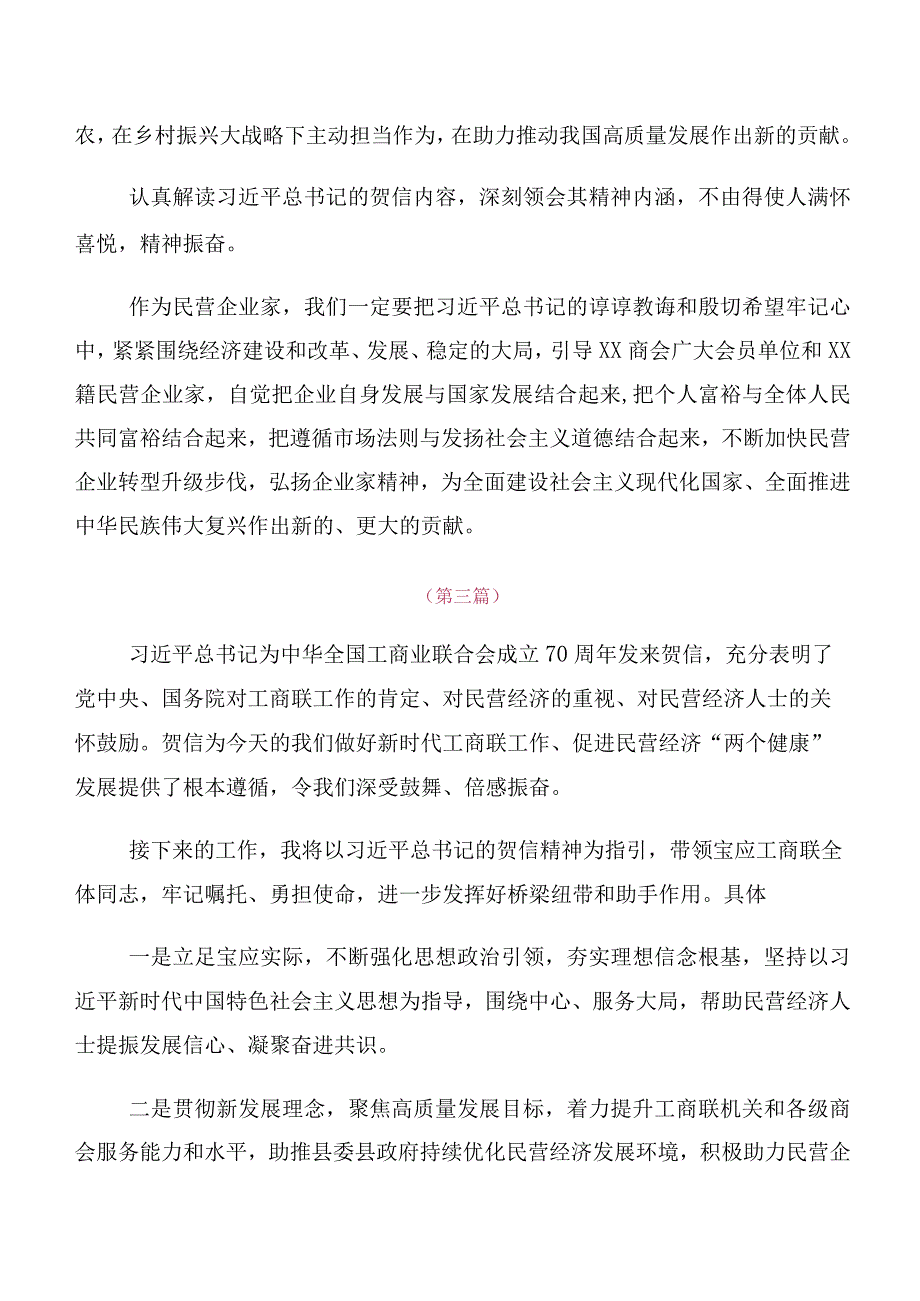 农，在乡村振兴大战略下主动担当作为，在助力推动我国高质量发展作出新的贡献。

认真解读习近平总书记的贺信内容，深刻领会其精神内涵，不由得使人满怀喜悦，精神振奋。

作为民营企业家，我们一定要把习近平总书记的谆谆教诲和殷切希望牢记心中，紧紧围绕经济建设和改革、发展、稳定的大局，引导XX商会广大会员单位和XX籍民营企业家，自觉把企业自身发展与国家发展结合起来,把个人富裕与全体人民共同富裕结合起来，把遵循市场法则与发扬社会主义道德结合起来，不断加快民营企业转型升级步伐，弘扬企业家精神，为全面建设社会主义现代化国家、全面推进中华民族伟大复兴作出新的、更大的贡献。

（第三篇）

习近平总书记为中华全国工商业联合会成立70周年发来贺信，充分表明了党中央、国务院对工商联工作的肯定、对民营经济的重视、对民营经济人士的关怀鼓励。贺信为今天的我们做好新时代工商联工作、促进民营经济“两个健康”发展提供了根本遵循，令我们深受鼓舞、倍感振奋。

接下来的工作，我将以习近平总书记的贺信精神为指引，带领宝应工商联全体同志，牢记嘱托、勇担使命，进一步发挥好桥梁纽带和助手作用。具体

一是立足宝应实际，不断强化思想政治引领，夯实理想信念根基，坚持以习近平新时代中国特色社会主义思想为指导，围绕中心、服务大局，帮助民营经济人士提振发展信心、凝聚奋进共识。

二是贯彻新发展理念，聚焦高质量发展目标，着力提升工商联机关和各级商会服务能力和水平，助推县委县政府持续优化民营经济发展环境，积极助力民营企